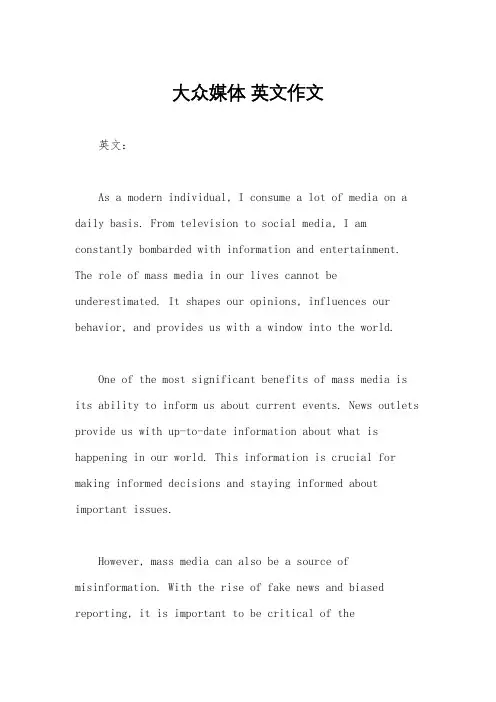 大众媒体 英文作文

英文：

As a modern individual, I consume a lot of media on a daily basis. From television to social media, I am constantly bombarded with information and entertainment. The role of mass media in our lives cannot be underestimated. It shapes our opinions, influences our behavior, and provides us with a window into the world.

One of the most significant benefits of mass media is its ability to inform us about current events. News outlets provide us with up-to-date information about what is happening in our world. This information is crucial for making informed decisions and staying informed about important issues.

However, mass media can also be a source of misinformation. With the rise of fake news and biased reporting, it is important to be critical of the